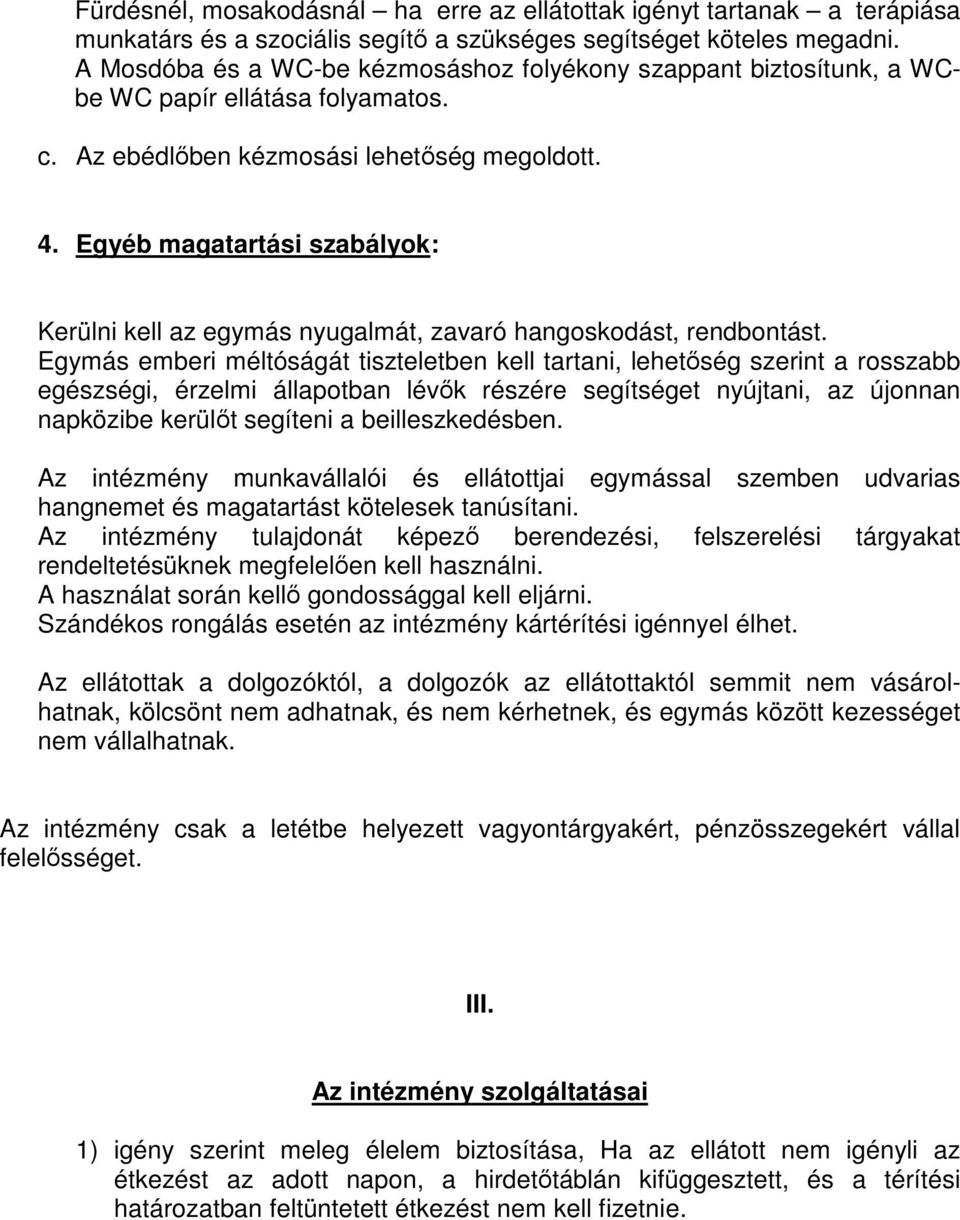 Fürdésnél, mosakodásnál – ha erre az ellátottak igényt tartanak – a terápiása munkatárs és a szociális segítő a szükséges segítséget köteles megadni. A Mosdóba és a WC-be kézmosáshoz folyékony szappant biztosítunk, a WC-be WC papír ellátása folyamatos.

c. Az ebédlőben kézmosási lehetőség megoldott.

4. Egyéb magatartási szabályok:

Kerülni kell az egymás nyugalmát, zavaró hangoskodást, rendbontást. Egymás emberi méltóságát tiszteletben kell tartani, lehetőség szerint a rosszabb egészségi, érzelmi állapotban lévők részére segítséget nyújtani, az újonnan napközibe kerülőt segíteni a beilleszkedésben.

Az intézmény munkavállalói és ellátottjai egymással szemben udvarias hangnemet és magatartást kötelesek tanúsítani.
Az intézmény tulajdonát képező berendezési, felszerelési tárgyakat rendeltetésüknek megfelelően kell használni.
A használat során kellő gondossággal kell eljárni.
Szándékos rongálás esetén az intézmény kártérítési igénnyel élhet.

Az ellátottak a dolgozóktól, a dolgozók az ellátottaktól semmit nem vásárolhatnak, kölcsönt nem adhatnak, és nem kérhetnek, és egymás között kezességet nem vállalhatnak.

Az intézmény csak a letétbe helyezett vagyontárgyakért, pénzösszegekért vállal felelősséget.

III.

Az intézmény szolgáltatásai

1) igény szerint meleg élelem biztosítása, Ha az ellátott nem igényli az étkezést az adott napon, a hirdetőtáblán kifüggesztett, és a térítési határozatban feltüntetett étkezést nem kell fizetnie.